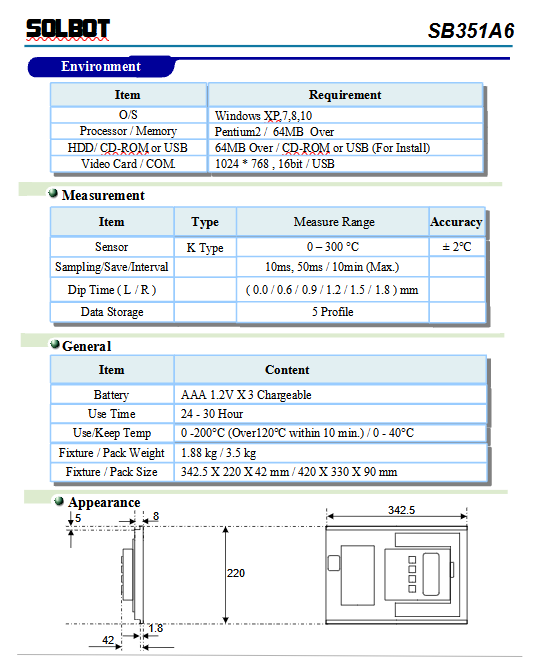 SOLBOT

SB351A6

Environment

| Item | Requirement |
|---|---|
| O/S | Windows XP,7,8,10 |
| Processor / Memory | Pentium2 / 64MB Over |
| HDD/ CD-ROM or USB | 64MB Over / CD-ROM or USB (For Install) |
| Video Card / COM. | 1024 * 768 , 16bit / USB |

Measurement

| Item | Type | Measure Range | Accuracy |
|---|---|---|---|
| Sensor | K Type | 0 – 300 °C | ± 2°C |
| Sampling/Save/Interval | | 10ms, 50ms / 10min (Max.) | |
| Dip Time ( L / R ) | | ( 0.0 / 0.6 / 0.9 / 1.2 / 1.5 / 1.8 ) mm | |
| Data Storage | | 5 Profile | |

General

| Item | Content |
|---|---|
| Battery | AAA 1.2V X 3 Chargeable |
| Use Time | 24 - 30 Hour |
| Use/Keep Temp | 0 -200°C (Over120°C within 10 min.) / 0 - 40°C |
| Fixture / Pack Weight | 1.88 kg / 3.5 kg |
| Fixture / Pack Size | 342.5 X 220 X 42 mm / 420 X 330 X 90 mm |

Appearance

5
8
220
1.8
42
342.5